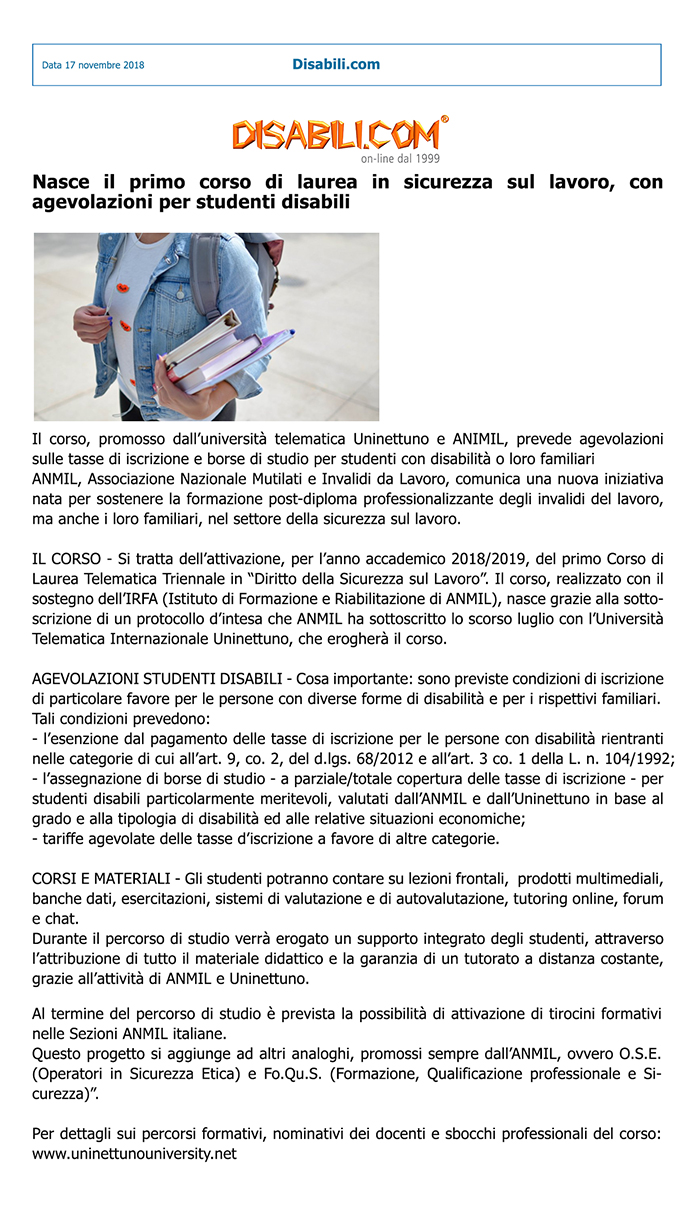 Data 17 novembre 2018

Disabili.com

DISABILI.COM®
on-line dal 1999

Nasce il primo corso di laurea in sicurezza sul lavoro, con agevolazioni per studenti disabili

Il corso, promosso dall'università telematica Uninettuno e ANIMIL, prevede agevolazioni sulle tasse di iscrizione e borse di studio per studenti con disabilità o loro familiari
ANMIL, Associazione Nazionale Mutilati e Invalidi da Lavoro, comunica una nuova iniziativa nata per sostenere la formazione post-diploma professionalizzante degli invalidi del lavoro, ma anche i loro familiari, nel settore della sicurezza sul lavoro.

IL CORSO - Si tratta dell'attivazione, per l'anno accademico 2018/2019, del primo Corso di Laurea Telematica Triennale in "Diritto della Sicurezza sul Lavoro". Il corso, realizzato con il sostegno dell'IRFA (Istituto di Formazione e Riabilitazione di ANMIL), nasce grazie alla sottoscrizione di un protocollo d'intesa che ANMIL ha sottoscritto lo scorso luglio con l'Università Telematica Internazionale Uninettuno, che erogherà il corso.

AGEVOLAZIONI STUDENTI DISABILI - Cosa importante: sono previste condizioni di iscrizione di particolare favore per le persone con diverse forme di disabilità e per i rispettivi familiari.
Tali condizioni prevedono:
- l'esenzione dal pagamento delle tasse di iscrizione per le persone con disabilità rientranti nelle categorie di cui all'art. 9, co. 2, del d.lgs. 68/2012 e all'art. 3 co. 1 della L. n. 104/1992;
- l'assegnazione di borse di studio - a parziale/totale copertura delle tasse di iscrizione - per studenti disabili particolarmente meritevoli, valutati dall'ANMIL e dall'Uninettuno in base al grado e alla tipologia di disabilità ed alle relative situazioni economiche;
- tariffe agevolate delle tasse d'iscrizione a favore di altre categorie.

CORSI E MATERIALI - Gli studenti potranno contare su lezioni frontali, prodotti multimediali, banche dati, esercitazioni, sistemi di valutazione e di autovalutazione, tutoring online, forum e chat.
Durante il percorso di studio verrà erogato un supporto integrato degli studenti, attraverso l'attribuzione di tutto il materiale didattico e la garanzia di un tutorato a distanza costante, grazie all'attività di ANMIL e Uninettuno.

Al termine del percorso di studio è prevista la possibilità di attivazione di tirocini formativi nelle Sezioni ANMIL italiane.
Questo progetto si aggiunge ad altri analoghi, promossi sempre dall'ANMIL, ovvero O.S.E. (Operatori in Sicurezza Etica) e Fo.Qu.S. (Formazione, Qualificazione professionale e Sicurezza)".

Per dettagli sui percorsi formativi, nominativi dei docenti e sbocchi professionali del corso: www.uninettunouniversity.net